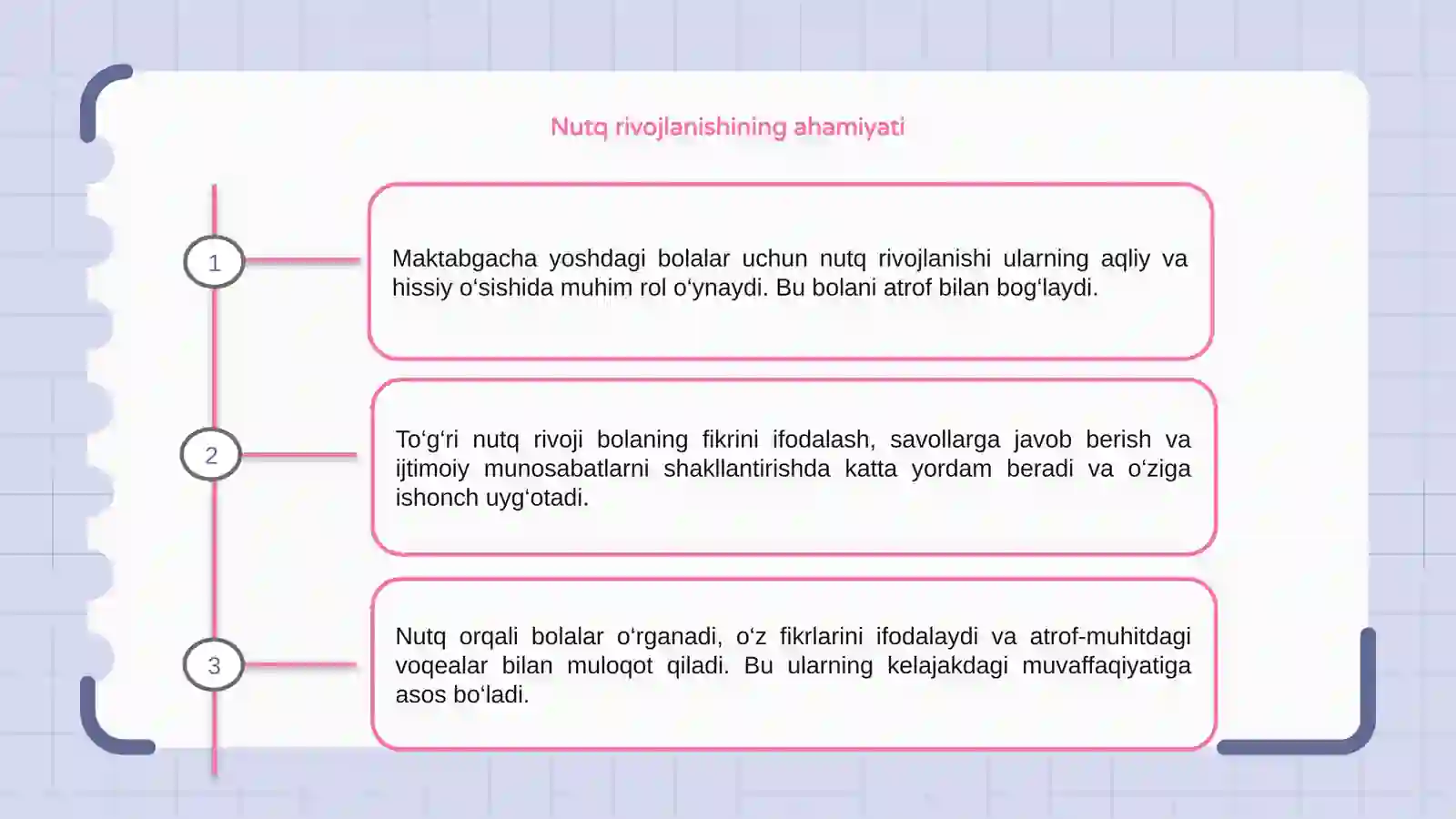 Nutq rivojlanishining ahamiyati

1

Maktabgacha yoshdagi bolalar uchun nutq rivojlanishi ularning aqliy va hissiy o‘sishida muhim rol o‘ynaydi. Bu bolani atrof bilan bog‘laydi.

2

To‘g‘ri nutq rivoji bolaning fikrini ifodalash, savollarga javob berish va ijtimoiy munosabatlarni shakllantirishda katta yordam beradi va o‘ziga ishonch uyg‘otadi.

3

Nutq orqali bolalar o‘rganadi, o‘z fikrlarini ifodalaydi va atrof-muhitdagi voqealar bilan muloqot qiladi. Bu ularning kelajakdagi muvaffaqiyatiga asos bo‘ladi.